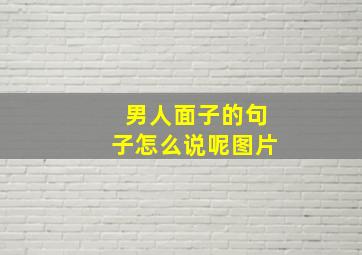 男人面子的句子怎么说呢图片